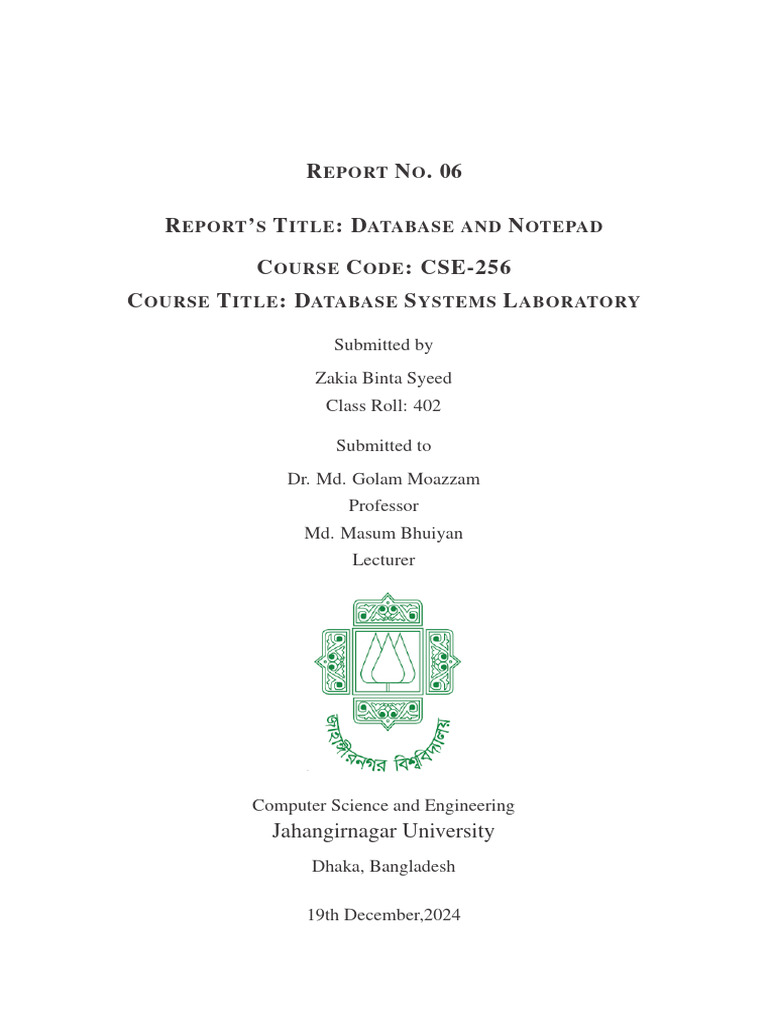 REPORT NO. 06

REPORT'S TITLE: DATABASE AND NOTEPAD

COURSE CODE: CSE-256

COURSE TITLE: DATABASE SYSTEMS LABORATORY

Submitted by

Zakia Binta Syeed
Class Roll: 402

Submitted to

Dr. Md. Golam Moazzam
Professor
Md. Masum Bhuiyan
Lecturer

জাহাঙ্গীরনগর বিশ্ববিদ্যালয়

Computer Science and Engineering
Jahangirnagar University

Dhaka, Bangladesh

19th December,2024